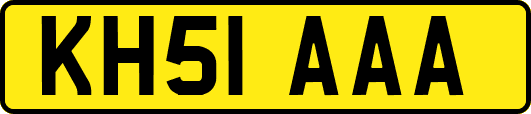 KH51 AAA